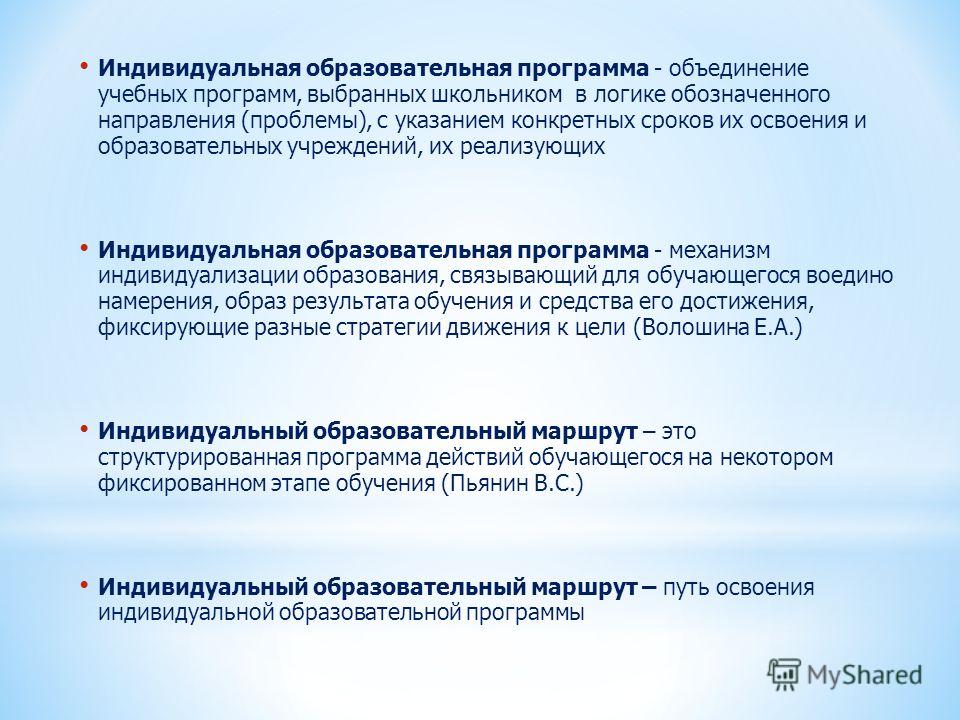 • Индивидуальная образовательная программа - объединение учебных программ, выбранных школьником в логике обозначенного направления (проблемы), с указанием конкретных сроков их освоения и образовательных учреждений, их реализующих

• Индивидуальная образовательная программа - механизм индивидуализации образования, связывающий для обучающегося воедино намерения, образ результата обучения и средства его достижения, фиксирующие разные стратегии движения к цели (Волошина Е.А.)

• Индивидуальный образовательный маршрут – это структурированная программа действий обучающегося на некотором фиксированном этапе обучения (Пьянин В.С.)

• Индивидуальный образовательный маршрут – путь освоения индивидуальной образовательной программы

MyShared